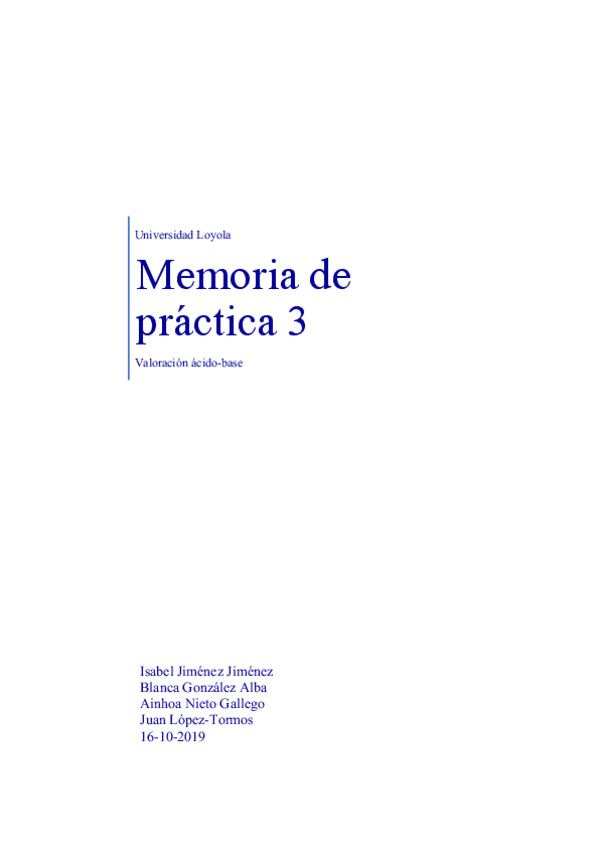 Universidad Loyola

Memoria de práctica 3

Valoración ácido-base

Isabel Jiménez Jiménez
Blanca González Alba
Ainhoa Nieto Gallego
Juan López-Tormos
16-10-2019